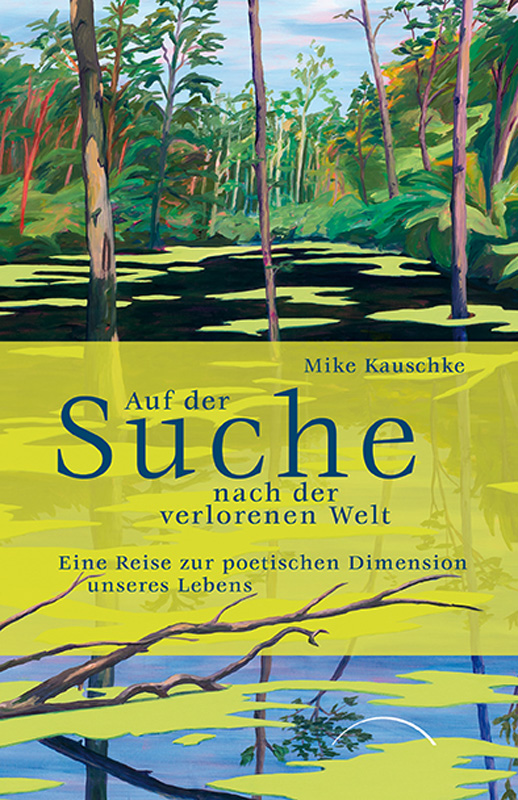 Mike Kauschke

Auf der
Suche
nach der
verlorenen Welt

Eine Reise zur poetischen Dimension
unseres Lebens